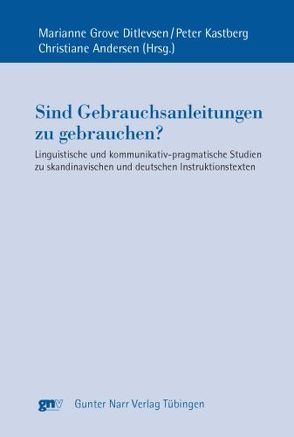 Marianne Grove Ditlevsen / Peter Kastberg
Christiane Andersen (Hrsg.)

Sind Gebrauchsanleitungen zu gebrauchen?

Linguistische und kommunikativ-pragmatische Studien zu skandinavischen und deutschen Instruktionstexten

gnv Gunter Narr Verlag Tübingen